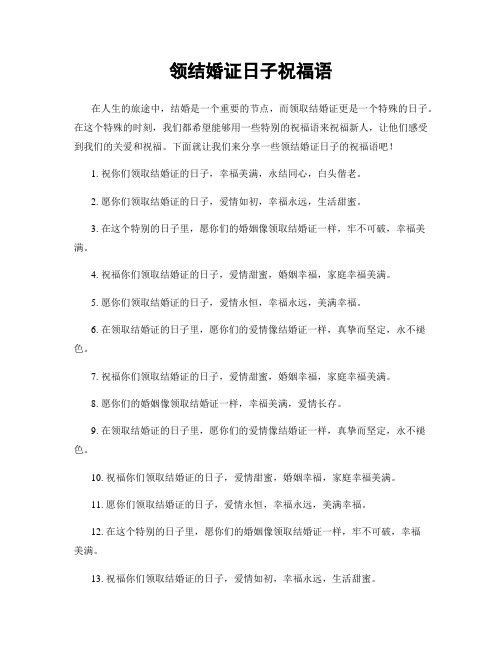 领结婚证日子祝福语

在人生的旅途中，结婚是一个重要的节点，而领取结婚证更是一个特殊的日子。在这个特殊的时刻，我们都希望能够用一些特别的祝福语来祝福新人，让他们感受到我们的关爱和祝福。下面就让我们来分享一些领结婚证日子的祝福语吧！

1. 祝你们领取结婚证的日子，幸福美满，永结同心，白头偕老。

2. 愿你们领取结婚证的日子，爱情如初，幸福永远，生活甜蜜。

3. 在这个特别的日子里，愿你们的婚姻像领取结婚证一样，牢不可破，幸福美满。

4. 祝福你们领取结婚证的日子，爱情甜蜜，婚姻幸福，家庭幸福美满。

5. 愿你们领取结婚证的日子，爱情永恒，幸福永远，美满幸福。

6. 在领取结婚证的日子里，愿你们的爱情像结婚证一样，真挚而坚定，永不褪色。

7. 祝福你们领取结婚证的日子，爱情甜蜜，婚姻幸福，家庭幸福美满。

8. 愿你们的婚姻像领取结婚证一样，幸福美满，爱情长存。

9. 在领取结婚证的日子里，愿你们的爱情像结婚证一样，真挚而坚定，永不褪色。

10. 祝福你们领取结婚证的日子，爱情甜蜜，婚姻幸福，家庭幸福美满。

11. 愿你们领取结婚证的日子，爱情永恒，幸福永远，美满幸福。

12. 在这个特别的日子里，愿你们的婚姻像领取结婚证一样，牢不可破，幸福美满。

13. 祝福你们领取结婚证的日子，爱情如初，幸福永远，生活甜蜜。